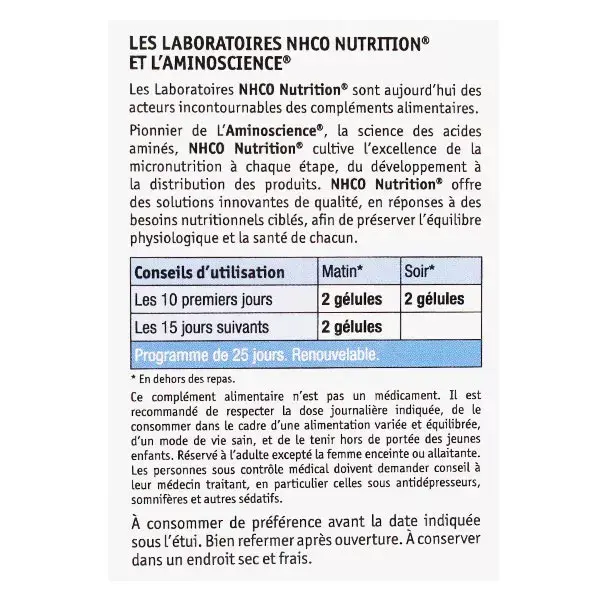 LES LABORATOIRES NHCO NUTRITION® ET L'AMINOSCIENCE®

Les Laboratoires NHCO Nutrition® sont aujourd'hui des acteurs incontournables des compléments alimentaires.

Pionnier de L'Aminoscience®, la science des acides aminés, NHCO Nutrition® cultive l'excellence de la micronutrition à chaque étape, du développement à la distribution des produits. NHCO Nutrition® offre des solutions innovantes de qualité, en réponses à des besoins nutritionnels ciblés, afin de préserver l'équilibre physiologique et la santé de chacun.

| Conseils d'utilisation | Matin* | Soir* |
|---|---|---|
| Les 10 premiers jours | 2 gélules | 2 gélules |
| Les 15 jours suivants | 2 gélules | |
| Programme de 25 jours. Renouvelable. | | |

* En dehors des repas.

Ce complément alimentaire n'est pas un médicament. Il est recommandé de respecter la dose journalière indiquée, de le consommer dans le cadre d'une alimentation variée et équilibrée, d'un mode de vie sain, et de le tenir hors de portée des jeunes enfants. Réservé à l'adulte excepté la femme enceinte ou allaitante. Les personnes sous contrôle médical doivent demander conseil à leur médecin traitant, en particulier celles sous antidépresseurs, somnifères et autres sédatifs.

À consommer de préférence avant la date indiquée sous l'étui. Bien refermer après ouverture. À conserver dans un endroit sec et frais.